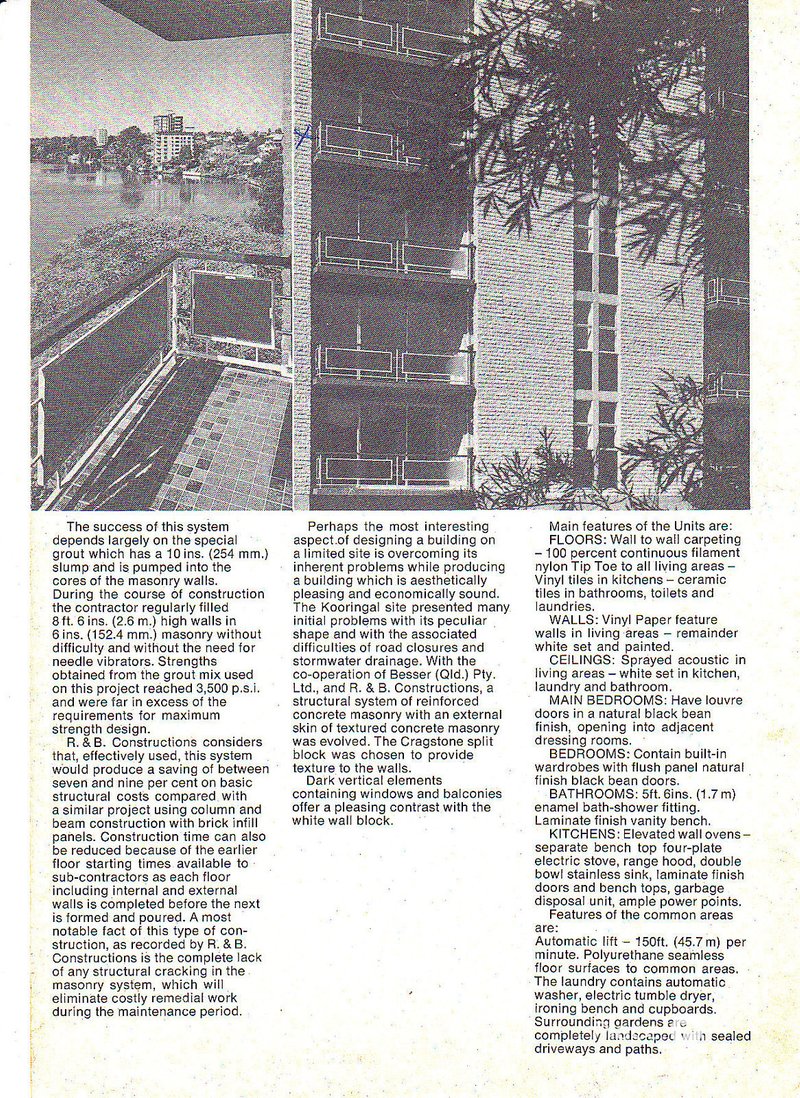 The success of this system depends largely on the special grout which has a 10 ins. (254 mm.) slump and is pumped into the cores of the masonry walls. During the course of construction the contractor regularly filled 8 ft. 6 ins. (2.6 m.) high walls in 6 ins. (152.4 mm.) masonry without difficulty and without the need for needle vibrators. Strengths obtained from the grout mix used on this project reached 3,500 p.s.i. and were far in excess of the requirements for maximum strength design.

R. & B. Constructions considers that, effectively used, this system would produce a saving of between seven and nine per cent on basic structural costs compared with a similar project using column and beam construction with brick infill panels. Construction time can also be reduced because of the earlier floor starting times available to sub-contractors as each floor including internal and external walls is completed before the next is formed and poured. A most notable fact of this type of construction, as recorded by R. & B. Constructions is the complete lack of any structural cracking in the masonry system, which will eliminate costly remedial work during the maintenance period.

Perhaps the most interesting aspect of designing a building on a limited site is overcoming its inherent problems while producing a building which is aesthetically pleasing and economically sound. The Kooringal site presented many initial problems with its peculiar shape and with the associated difficulties of road closures and stormwater drainage. With the co-operation of Besser (Qld.) Pty. Ltd., and R. & B. Constructions, a structural system of reinforced concrete masonry with an external skin of textured concrete masonry was evolved. The Cragstone split block was chosen to provide texture to the walls.

Dark vertical elements containing windows and balconies offer a pleasing contrast with the white wall block.

Main features of the Units are:

FLOORS: Wall to wall carpeting - 100 percent continuous filament nylon Tip Toe to all living areas - Vinyl tiles in kitchens - ceramic tiles in bathrooms, toilets and laundries.

WALLS: Vinyl Paper feature walls in living areas - remainder white set and painted.

CEILINGS: Sprayed acoustic in living areas - white set in kitchen, laundry and bathroom.

MAIN BEDROOMS: Have louvre doors in a natural black bean finish, opening into adjacent dressing rooms.

BEDROOMS: Contain built-in wardrobes with flush panel natural finish black bean doors.

BATHROOMS: 5ft. 6ins. (1.7 m) enamel bath-shower fitting. Laminate finish vanity bench.

KITCHENS: Elevated wall ovens - separate bench top four-plate electric stove, range hood, double bowl stainless sink, laminate finish doors and bench tops, garbage disposal unit, ample power points.

Features of the common areas are:

Automatic lift - 150ft. (45.7 m) per minute. Polyurethane seamless floor surfaces to common areas. The laundry contains automatic washer, electric tumble dryer, ironing bench and cupboards. Surrounding gardens are completely landscaped with sealed driveways and paths.